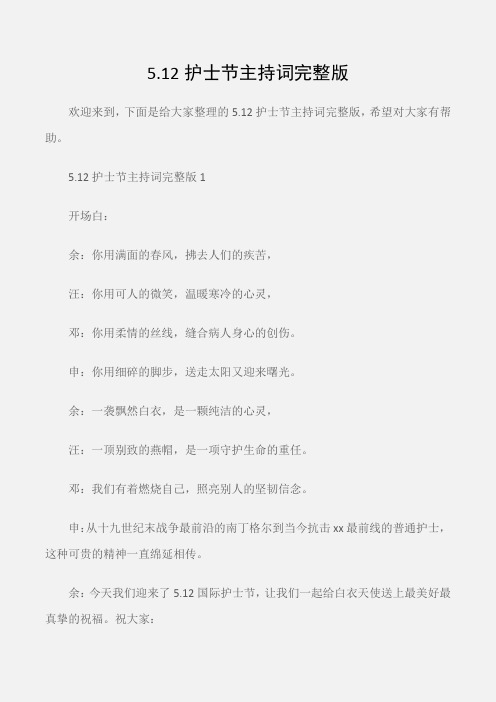 5.12 护士节主持词完整版

欢迎来到，下面是给大家整理的 5.12 护士节主持词完整版，希望对大家有帮助。

5.12 护士节主持词完整版 1

开场白：

余：你用满面的春风，拂去人们的疾苦，

汪：你用可人的微笑，温暖寒冷的心灵，

邓：你用柔情的丝线，缝合病人身心的创伤。

申：你用细碎的脚步，送走太阳又迎来曙光。

余：一袭飘然白衣，是一颗纯洁的心灵，

汪：一顶别致的燕帽，是一项守护生命的重任。

邓：我们有着燃烧自己，照亮别人的坚韧信念。

申：从十九世纪末战争最前沿的南丁格尔到当今抗击 xx 最前线的普通护士，这种可贵的精神一直绵延相传。

余：今天我们迎来了 5.12 国际护士节，让我们一起给白衣天使送上最美好最真挚的祝福。祝大家：